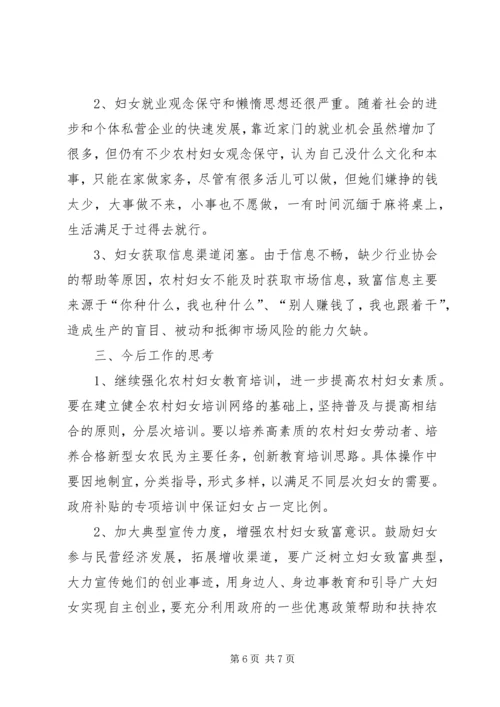 2、妇女就业观念保守和懒惰思想还很严重。随着社会的进步和个体私营企业的快速发展，靠近家门的就业机会虽然增加了很多，但仍有不少农村妇女观念保守，认为自己没什么文化和本事，只能在家做家务，尽管有很多活儿可以做，但她们嫌挣的钱太少，大事做不来，小事也不愿做，一有时间沉缅于麻将桌上，生活满足于过得去就行。

3、妇女获取信息渠道闭塞。由于信息不畅，缺少行业协会的帮助等原因，农村妇女不能及时获取市场信息，致富信息主要来源于“你种什么，我也种什么”、“别人赚钱了，我也跟着干”，造成生产的盲目、被动和抵御市场风险的能力欠缺。

三、今后工作的思考

1、继续强化农村妇女教育培训，进一步提高农村妇女素质。要在建立健全农村妇女培训网络的基础上，坚持普及与提高相结合的原则，分层次培训。要以培养高素质的农村妇女劳动者、培养合格新型女农民为主要任务，创新教育培训思路。具体操作中要因地制宜，分类指导，形式多样，以满足不同层次妇女的需要。政府补贴的专项培训中保证妇女占一定比例。

2、加大典型宣传力度，增强农村妇女致富意识。鼓励妇女参与民营经济发展，拓展增收渠道，要广泛树立妇女致富典型，大力宣传她们的创业事迹，用身边人、身边事教育和引导广大妇女实现自主创业，要充分利用政府的一些优惠政策帮助和扶持农

第 6 页 共 7 页